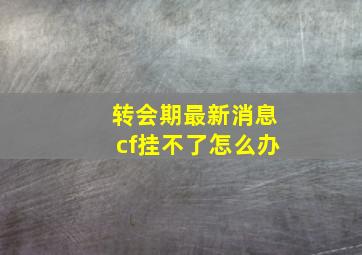 转会期最新消息
cf挂不了怎么办